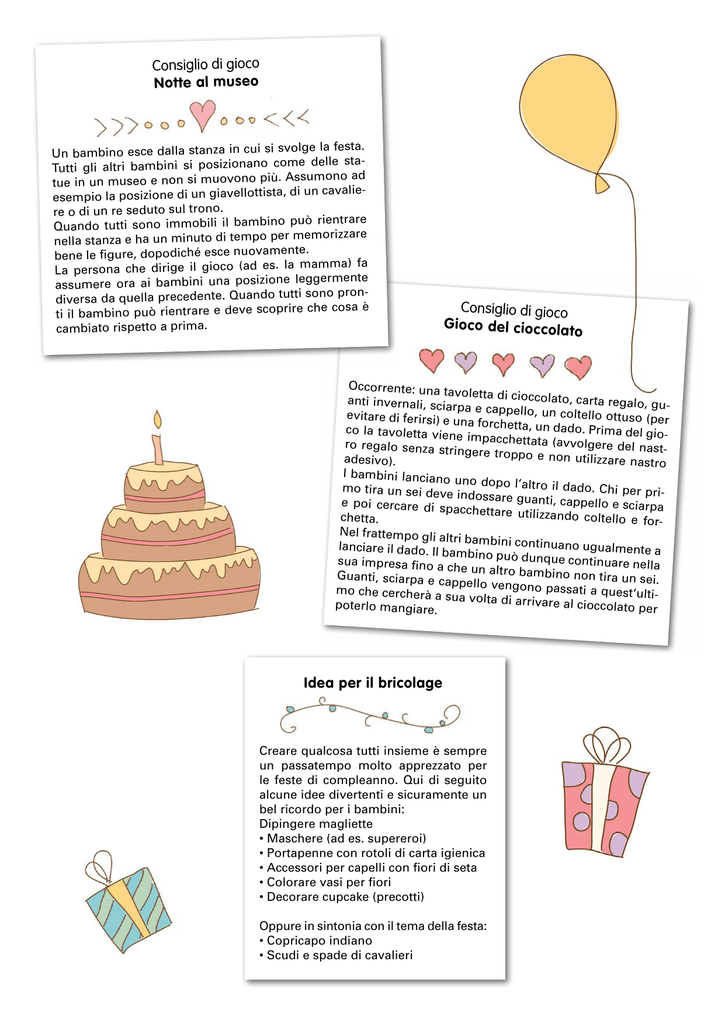 Consiglio di gioco
**Notte al museo**

Un bambino esce dalla stanza in cui si svolge la festa. Tutti gli altri bambini si posizionano come delle statue in un museo e non si muovono più. Assumono ad esempio la posizione di un giavellottista, di un cavaliere o di un re seduto sul trono.
Quando tutti sono immobili il bambino può rientrare nella stanza e ha un minuto di tempo per memorizzare bene le figure, dopodiché esce nuovamente.
La persona che dirige il gioco (ad es. la mamma) fa assumere ora ai bambini una posizione leggermente diversa da quella precedente. Quando tutti sono pronti il bambino può rientrare e deve scoprire che cosa è cambiato rispetto a prima.

Consiglio di gioco
**Gioco del cioccolato**

Occorrente: una tavoletta di cioccolato, carta regalo, guanti invernali, sciarpa e cappello, un coltello ottuso (per evitare di ferirsi) e una forchetta, un dado. Prima del gioco la tavoletta viene impacchettata (avvolgere del nastro regalo senza stringere troppo e non utilizzare nastro adesivo).
I bambini lanciano uno dopo l'altro il dado. Chi per primo tira un sei deve indossare guanti, cappello e sciarpa e poi cercare di spacchettare utilizzando coltello e forchetta.
Nel frattempo gli altri bambini continuano ugualmente a lanciare il dado. Il bambino può dunque continuare nella sua impresa fino a che un altro bambino non tira un sei. Guanti, sciarpa e cappello vengono passati a quest'ultimo che cercherà a sua volta di arrivare al cioccolato per poterlo mangiare.

**Idea per il bricolage**

Creare qualcosa tutti insieme è sempre un passatempo molto apprezzato per le feste di compleanno. Qui di seguito alcune idee divertenti e sicuramente un bel ricordo per i bambini:
Dipingere magliette
• Maschere (ad es. supereroi)
• Portapenne con rotoli di carta igienica
• Accessori per capelli con fiori di seta
• Colorare vasi per fiori
• Decorare cupcake (precotti)

Oppure in sintonia con il tema della festa:
• Copricapo indiano
• Scudi e spade di cavalieri